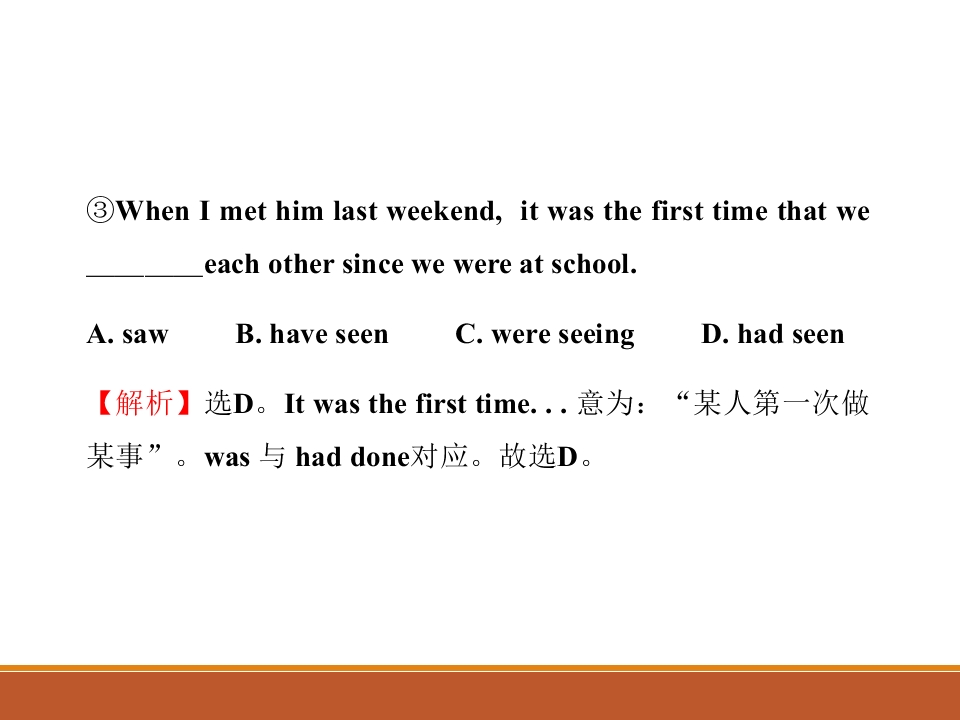 ③When I met him last weekend, it was the first time that we ________each other since we were at school.

A. saw B. have seen C. were seeing D. had seen

【解析】选D。It was the first time. . . 意为：“某人第一次做某事”。was 与 had done对应。故选D。